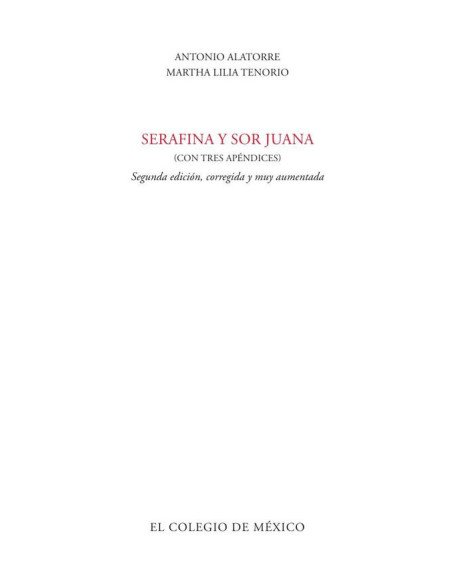 ANTONIO ALATORRE
MARTHA LILIA TENORIO

SERAFINA Y SOR JUANA
(CON TRES APÉNDICES)
Segunda edición, corregida y muy aumentada

EL COLEGIO DE MÉXICO